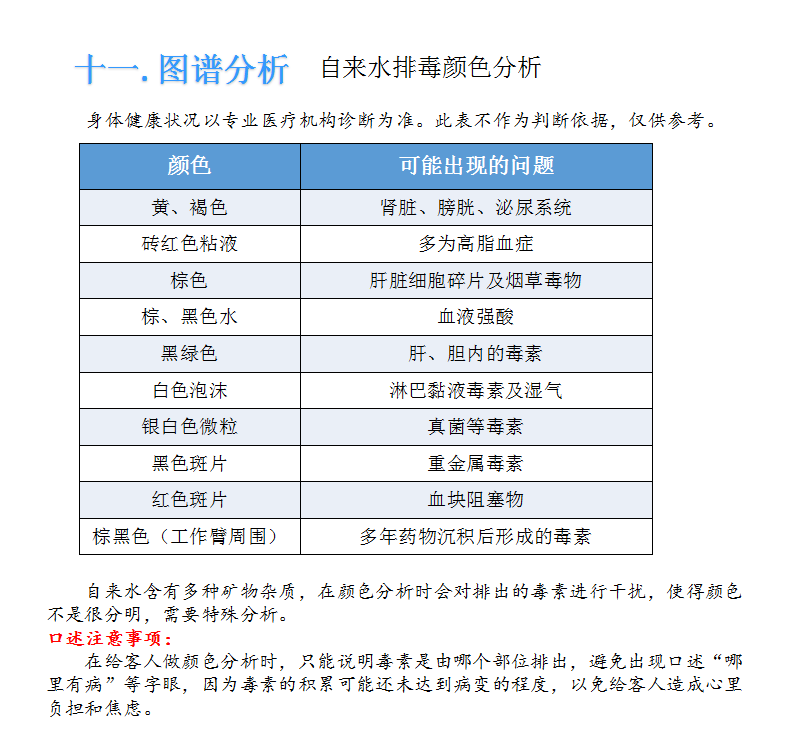 十一. 图谱分析　自来水排毒颜色分析

身体健康状况以专业医疗机构诊断为准。此表不作为判断依据，仅供参考。

| 颜色 | 可能出现的问题 |
|---|---|
| 黄、褐色 | 肾脏、膀胱、泌尿系统 |
| 砖红色粘液 | 多为高脂血症 |
| 棕色 | 肝脏细胞碎片及烟草毒物 |
| 棕、黑色水 | 血液强酸 |
| 黑绿色 | 肝、胆内的毒素 |
| 白色泡沫 | 淋巴黏液毒素及湿气 |
| 银白色微粒 | 真菌等毒素 |
| 黑色斑片 | 重金属毒素 |
| 红色斑片 | 血块阻塞物 |
| 棕黑色（工作臂周围） | 多年药物沉积后形成的毒素 |

自来水含有多种矿物杂质，在颜色分析时会对排出的毒素进行干扰，使得颜色不是很分明，需要特殊分析。
口述注意事项：
在给客人做颜色分析时，只能说明毒素是由哪个部位排出，避免出现口述“哪里有病”等字眼，因为毒素的积累可能还未达到病变的程度，以免给客人造成心里负担和焦虑。